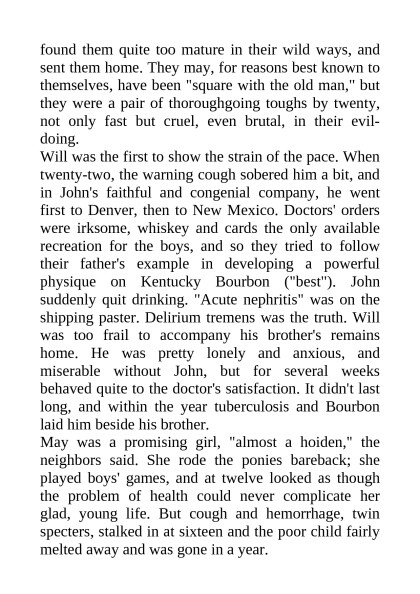 found them quite too mature in their wild ways, and sent them home. They may, for reasons best known to themselves, have been "square with the old man," but they were a pair of thoroughgoing toughs by twenty, not only fast but cruel, even brutal, in their evil-doing.
Will was the first to show the strain of the pace. When twenty-two, the warning cough sobered him a bit, and in John's faithful and congenial company, he went first to Denver, then to New Mexico. Doctors' orders were irksome, whiskey and cards the only available recreation for the boys, and so they tried to follow their father's example in developing a powerful physique on Kentucky Bourbon ("best"). John suddenly quit drinking. "Acute nephritis" was on the shipping paster. Delirium tremens was the truth. Will was too frail to accompany his brother's remains home. He was pretty lonely and anxious, and miserable without John, but for several weeks behaved quite to the doctor's satisfaction. It didn't last long, and within the year tuberculosis and Bourbon laid him beside his brother.
May was a promising girl, "almost a hoiden," the neighbors said. She rode the ponies bareback; she played boys' games, and at twelve looked as though the problem of health could never complicate her glad, young life. But cough and hemorrhage, twin specters, stalked in at sixteen and the poor child fairly melted away and was gone in a year.